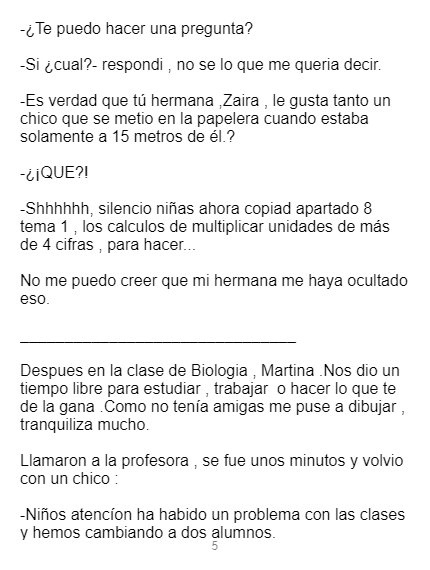 -¿Te puedo hacer una pregunta?

-Si ¿cual?- respondi , no se lo que me queria decir.

-Es verdad que tú hermana ,Zaira , le gusta tanto un chico que se metio en la papelera cuando estaba solamente a 15 metros de él.?

-¿¡QUE?!

-Shhhhhh, silencio niñas ahora copiad apartado 8 tema 1 , los calculos de multiplicar unidades de más de 4 cifras , para hacer...

No me puedo creer que mi hermana me haya ocultado eso.

____

Despues en la clase de Biologia , Martina .Nos dio un tiempo libre para estudiar , trabajar o hacer lo que te de la gana .Como no tenía amigas me puse a dibujar , tranquiliza mucho.

Llamaron a la profesora , se fue unos minutos y volvio con un chico :

-Niños atencíon ha habido un problema con las clases y hemos cambiando a dos alumnos.

5